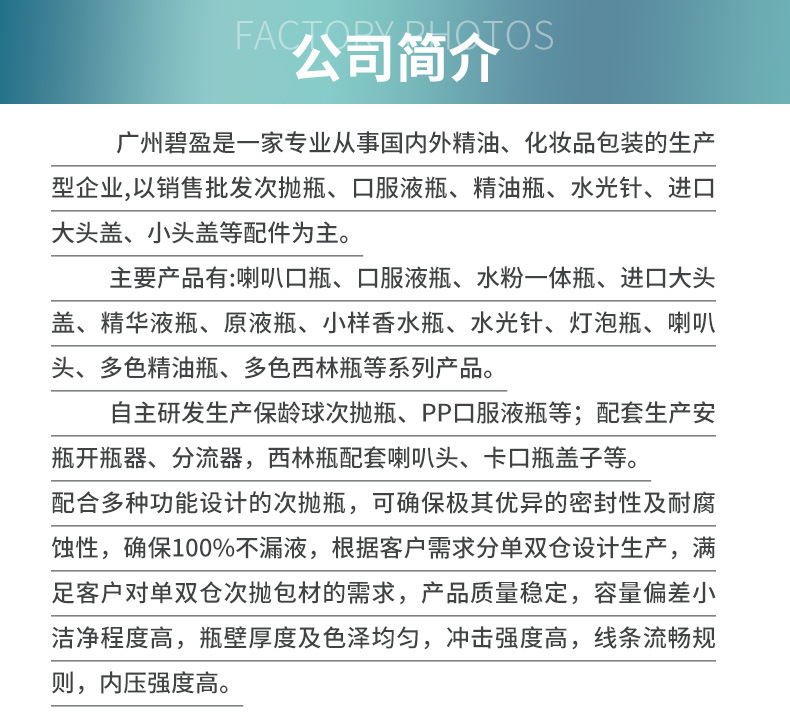 FACTORY PHOTOS
公司简介

广州碧盈是一家专业从事国内外精油、化妆品包装的生产型企业,以销售批发次抛瓶、口服液瓶、精油瓶、水光针、进口大头盖、小头盖等配件为主。

主要产品有:喇叭口瓶、口服液瓶、水粉一体瓶、进口大头盖、精华液瓶、原液瓶、小样香水瓶、水光针、灯泡瓶、喇叭头、多色精油瓶、多色西林瓶等系列产品。

自主研发生产保龄球次抛瓶、PP口服液瓶等；配套生产安瓶开瓶器、分流器，西林瓶配套喇叭头、卡口瓶盖子等。
配合多种功能设计的次抛瓶，可确保极其优异的密封性及耐腐蚀性，确保100%不漏液，根据客户需求分单双仓设计生产，满足客户对单双仓次抛包材的需求，产品质量稳定，容量偏差小洁净程度高，瓶壁厚度及色泽均匀，冲击强度高，线条流畅规则，内压强度高。